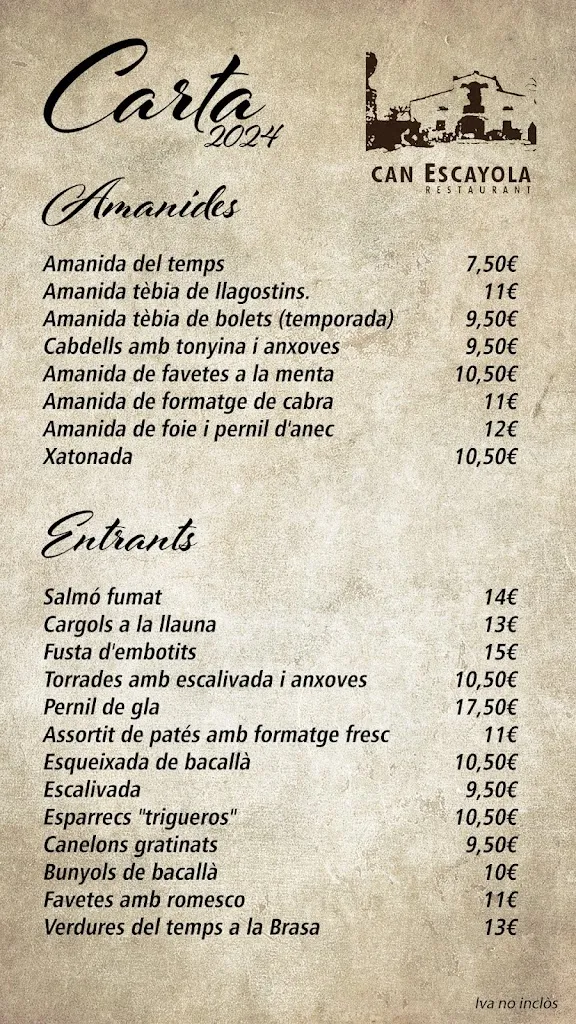 Carta 2024

CAN ESCAYOLA
RESTAURANT

Amanides

| | |
|---|---|
| Amanida del temps | 7,50€ |
| Amanida tèbia de llagostins. | 11€ |
| Amanida tèbia de bolets (temporada) | 9,50€ |
| Cabdells amb tonyina i anxoves | 9,50€ |
| Amanida de favetes a la menta | 10,50€ |
| Amanida de formatge de cabra | 11€ |
| Amanida de foie i pernil d'anec | 12€ |
| Xatonada | 10,50€ |

Entrants

| | |
|---|---|
| Salmó fumat | 14€ |
| Cargols a la llauna | 13€ |
| Fusta d'embotits | 15€ |
| Torrades amb escalivada i anxoves | 10,50€ |
| Pernil de gla | 17,50€ |
| Assortit de patés amb formatge fresc | 11€ |
| Esqueixada de bacallà | 10,50€ |
| Escalivada | 9,50€ |
| Esparrecs "trigueros" | 10,50€ |
| Canelons gratinats | 9,50€ |
| Bunyols de bacallà | 10€ |
| Favetes amb romesco | 11€ |
| Verdures del temps a la Brasa | 13€ |

Iva no inclòs